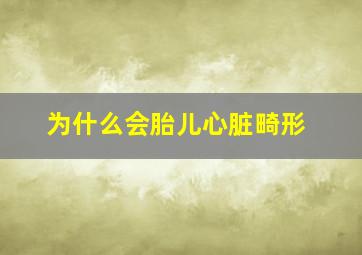 为什么会胎儿心脏畸形